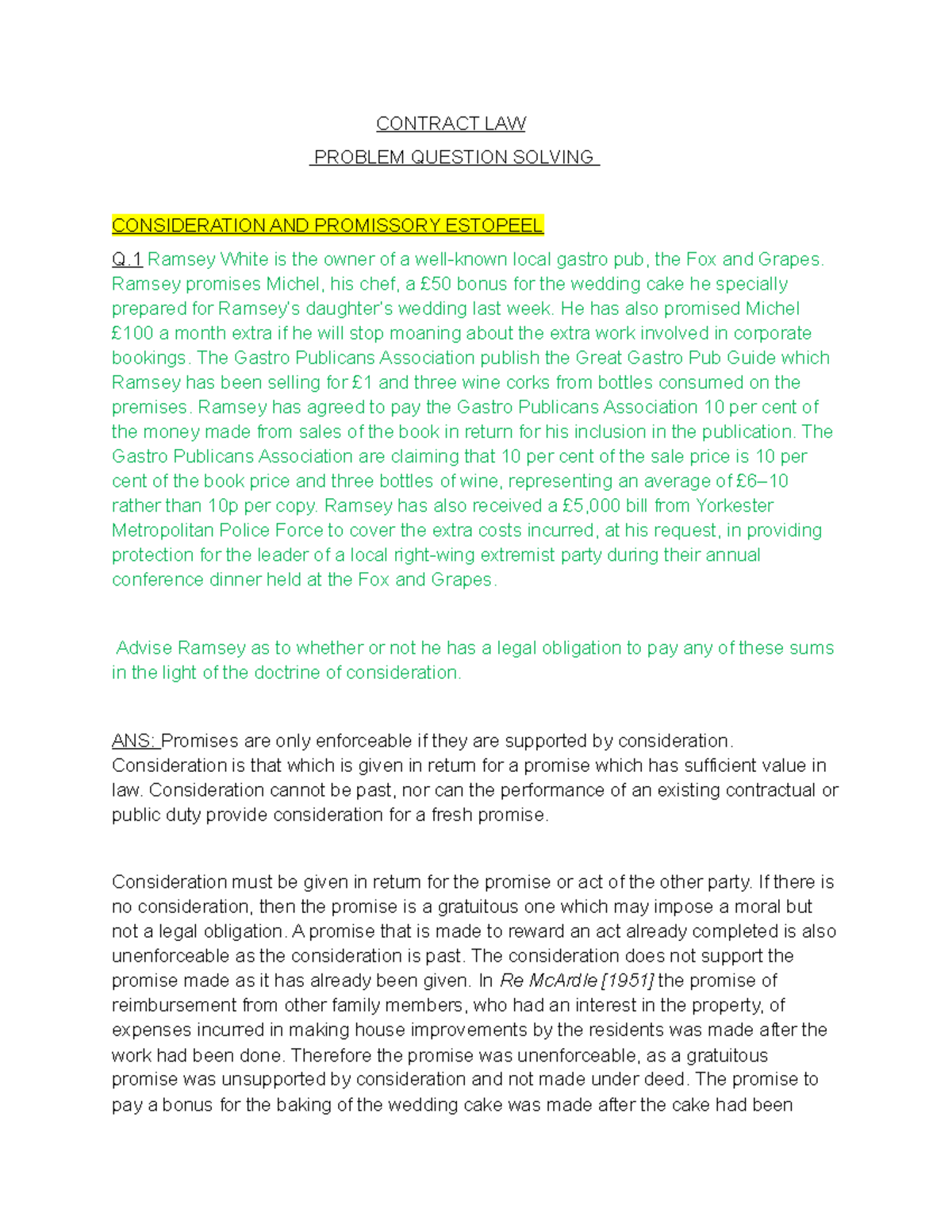 CONTRACT LAW

PROBLEM QUESTION SOLVING

CONSIDERATION AND PROMISSORY ESTOPEEL

Q.1 Ramsey White is the owner of a well-known local gastro pub, the Fox and Grapes. Ramsey promises Michel, his chef, a £50 bonus for the wedding cake he specially prepared for Ramsey's daughter's wedding last week. He has also promised Michel £100 a month extra if he will stop moaning about the extra work involved in corporate bookings. The Gastro Publicans Association publish the Great Gastro Pub Guide which Ramsey has been selling for £1 and three wine corks from bottles consumed on the premises. Ramsey has agreed to pay the Gastro Publicans Association 10 per cent of the money made from sales of the book in return for his inclusion in the publication. The Gastro Publicans Association are claiming that 10 per cent of the sale price is 10 per cent of the book price and three bottles of wine, representing an average of £6–10 rather than 10p per copy. Ramsey has also received a £5,000 bill from Yorkester Metropolitan Police Force to cover the extra costs incurred, at his request, in providing protection for the leader of a local right-wing extremist party during their annual conference dinner held at the Fox and Grapes.

Advise Ramsey as to whether or not he has a legal obligation to pay any of these sums in the light of the doctrine of consideration.

ANS: Promises are only enforceable if they are supported by consideration. Consideration is that which is given in return for a promise which has sufficient value in law. Consideration cannot be past, nor can the performance of an existing contractual or public duty provide consideration for a fresh promise.

Consideration must be given in return for the promise or act of the other party. If there is no consideration, then the promise is a gratuitous one which may impose a moral but not a legal obligation. A promise that is made to reward an act already completed is also unenforceable as the consideration is past. The consideration does not support the promise made as it has already been given. In Re McArdle [1951] the promise of reimbursement from other family members, who had an interest in the property, of expenses incurred in making house improvements by the residents was made after the work had been done. Therefore the promise was unenforceable, as a gratuitous promise was unsupported by consideration and not made under deed. The promise to pay a bonus for the baking of the wedding cake was made after the cake had been